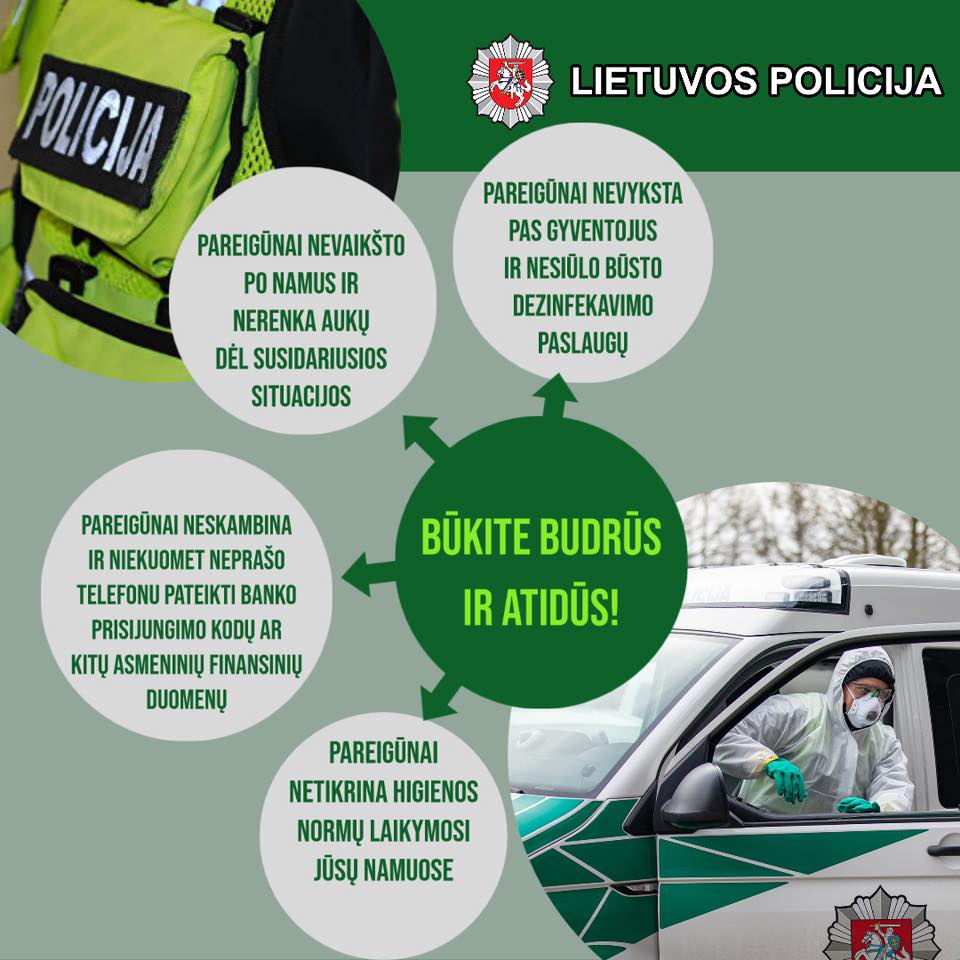 POLICIJA

LIETUVOS POLICIJA

PAREIGŪNAI NEVAIKŠTO PO NAMUS IR NERENKA AUKŲ DĖL SUSIDARIUSIOS SITUACIJOS

PAREIGŪNAI NEVYKSTA PAS GYVENTOJUS IR NESIŪLO BŪSTO DEZINFEKAVIMO PASLAUGŲ

BŪKITE BUDRŪS IR ATIDŪS!

PAREIGŪNAI NESKAMBINA IR NIEKUOMET NEPRAŠO TELEFONU PATEIKTI BANKO PRISIJUNGIMO KODŲ AR KITŲ ASMENINIŲ FINANSINIŲ DUOMENŲ

PAREIGŪNAI NETIKRINA HIGIENOS NORMŲ LAIKYMOSI JŪSŲ NAMUOSE